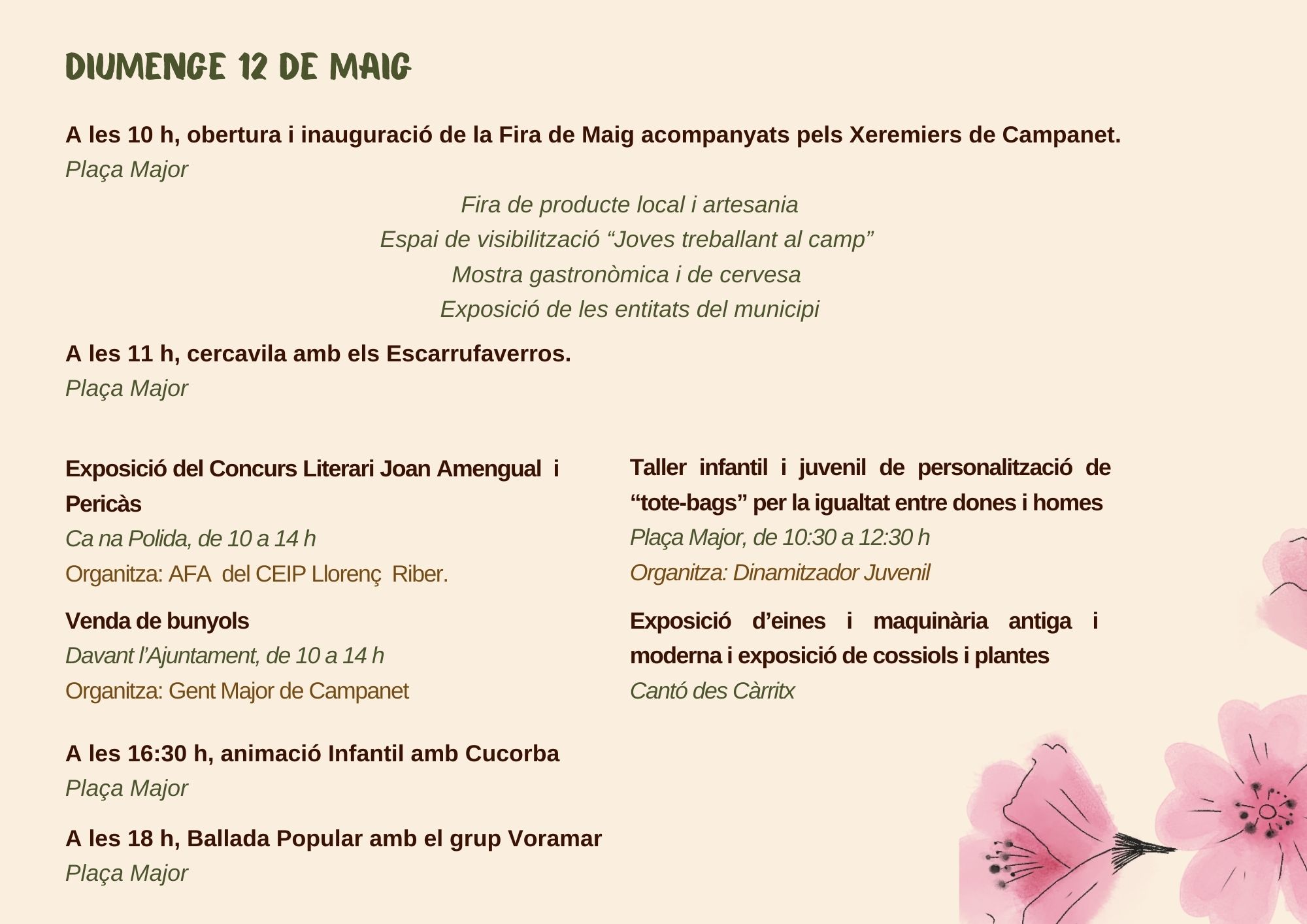 DIUMENGE 12 DE MAIG

A les 10 h, obertura i inauguració de la Fira de Maig acompanyats pels Xeremiers de Campanet.
Plaça Major

Fira de producte local i artesania
Espai de visibilització “Joves treballant al camp”
Mostra gastronòmica i de cervesa
Exposició de les entitats del municipi

A les 11 h, cercavila amb els Escarrufaverros.
Plaça Major

Exposició del Concurs Literari Joan Amengual i Pericàs
Ca na Polida, de 10 a 14 h
Organitza: AFA del CEIP Llorenç Riber.

Venda de bunyols
Davant l’Ajuntament, de 10 a 14 h
Organitza: Gent Major de Campanet

Taller infantil i juvenil de personalització de “tote-bags” per la igualtat entre dones i homes
Plaça Major, de 10:30 a 12:30 h
Organitza: Dinamitzador Juvenil

Exposició d’eines i maquinària antiga i moderna i exposició de cossiols i plantes
Cantó des Càrritx

A les 16:30 h, animació Infantil amb Cucorba
Plaça Major

A les 18 h, Ballada Popular amb el grup Voramar
Plaça Major